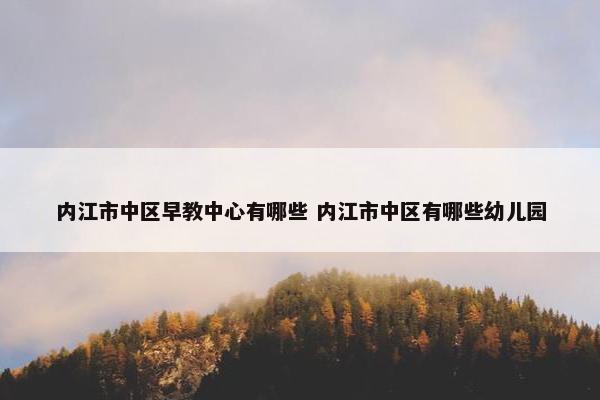 内江市中区早教中心有哪些 内江市中区有哪些幼儿园